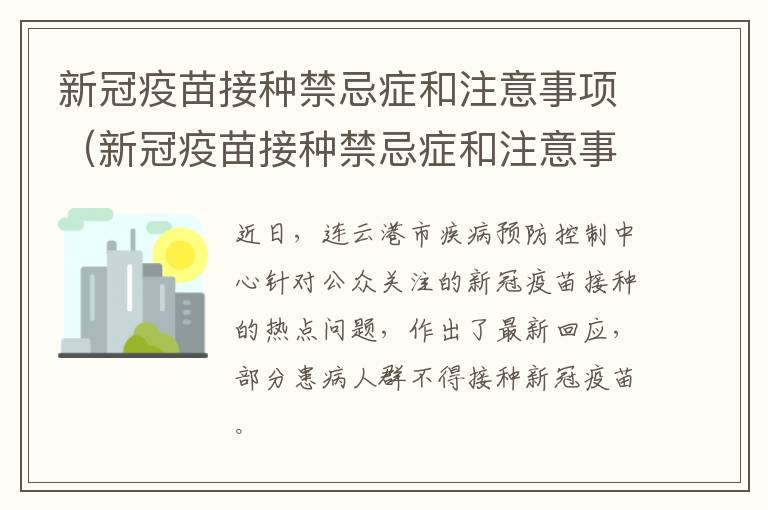 新冠疫苗接种禁忌症和注意事项（新冠疫苗接种禁忌症和注意事

近日，连云港市疾病预防控制中心针对公众关注的新冠疫苗接种的热点问题，作出了最新回应，部分患病人群不得接种新冠疫苗。